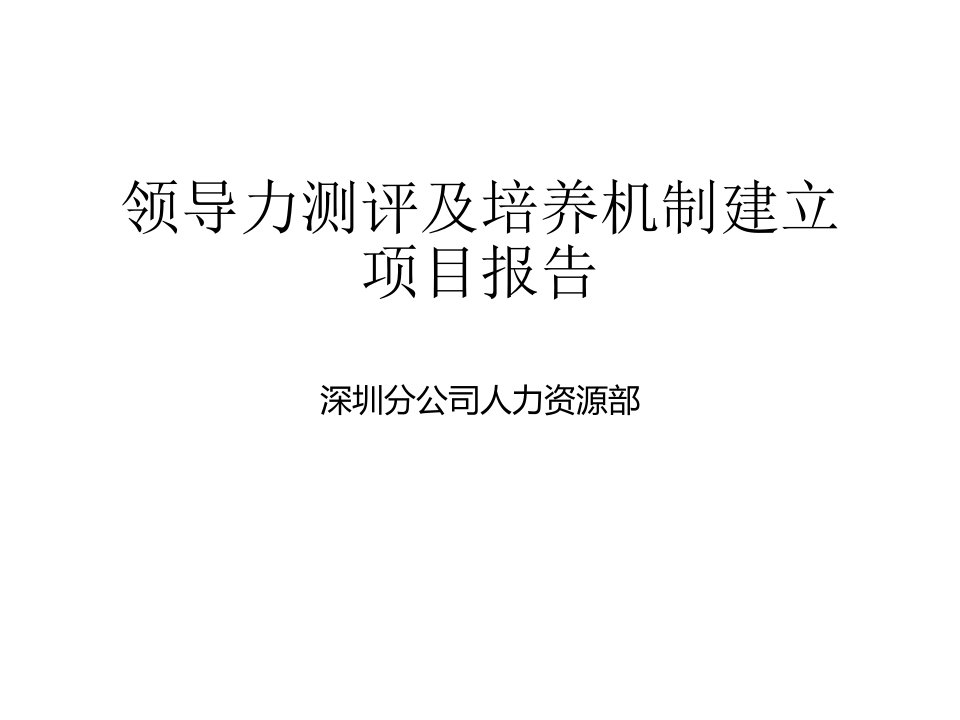 领导力测评及培养机制建立项目报告

深圳分公司人力资源部